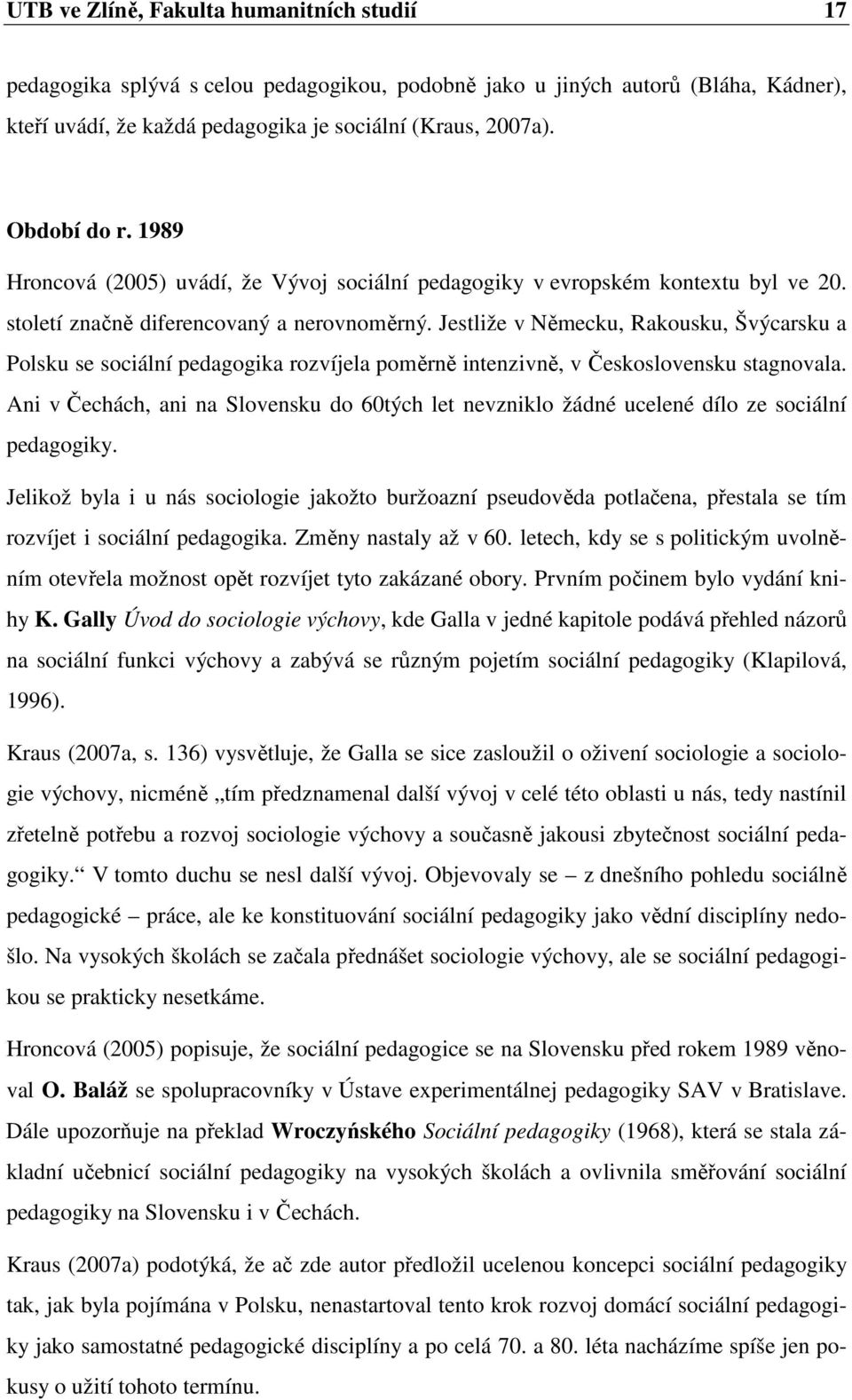 UTB ve Zlíně, Fakulta humanitních studií 17

pedagogika splývá s celou pedagogikou, podobně jako u jiných autorů (Bláha, Kádner), kteří uvádí, že každá pedagogika je sociální (Kraus, 2007a).

Období do r. 1989

Hroncová (2005) uvádí, že Vývoj sociální pedagogiky v evropském kontextu byl ve 20. století značně diferencovaný a nerovnoměrný. Jestliže v Německu, Rakousku, Švýcarsku a Polsku se sociální pedagogika rozvíjela poměrně intenzivně, v Československu stagnovala. Ani v Čechách, ani na Slovensku do 60tých let nevzniklo žádné ucelené dílo ze sociální pedagogiky.

Jelikož byla i u nás sociologie jakožto buržoazní pseudověda potlačena, přestala se tím rozvíjet i sociální pedagogika. Změny nastaly až v 60. letech, kdy se s politickým uvolněním otevřela možnost opět rozvíjet tyto zakázané obory. Prvním počinem bylo vydání knihy K. Gally Úvod do sociologie výchovy, kde Galla v jedné kapitole podává přehled názorů na sociální funkci výchovy a zabývá se různým pojetím sociální pedagogiky (Klapilová, 1996).

Kraus (2007a, s. 136) vysvětluje, že Galla se sice zasloužil o oživení sociologie a sociologie výchovy, nicméně „tím předznamenal další vývoj v celé této oblasti u nás, tedy nastínil zřetelně potřebu a rozvoj sociologie výchovy a současně jakousi zbytečnost sociální pedagogiky.“ V tomto duchu se nesl další vývoj. Objevovaly se – z dnešního pohledu sociálně pedagogické – práce, ale ke konstituování sociální pedagogiky jako vědní disciplíny nedošlo. Na vysokých školách se začala přednášet sociologie výchovy, ale se sociální pedagogikou se prakticky nesetkáme.

Hroncová (2005) popisuje, že sociální pedagogice se na Slovensku před rokem 1989 věnoval O. Baláž se spolupracovníky v Ústave experimentálnej pedagogiky SAV v Bratislave. Dále upozorňuje na překlad Wroczyńského Sociální pedagogiky (1968), která se stala základní učebnicí sociální pedagogiky na vysokých školách a ovlivnila směřování sociální pedagogiky na Slovensku i v Čechách.

Kraus (2007a) podotýká, že ač zde autor předložil ucelenou koncepci sociální pedagogiky tak, jak byla pojímána v Polsku, nenastartoval tento krok rozvoj domácí sociální pedagogiky jako samostatné pedagogické disciplíny a po celá 70. a 80. léta nacházíme spíše jen pokusy o užití tohoto termínu.